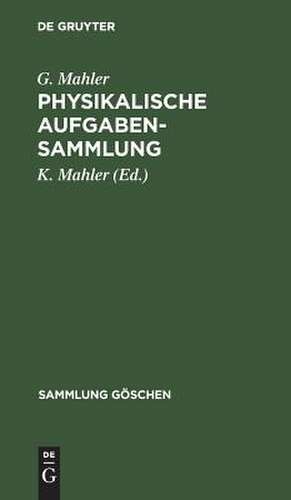 DE GRUYTER

G. Mahler
PHYSIKALISCHE AUFGABENSAMMLUNG

K. Mahler (Ed.)

SAMMLUNG GÖSCHEN

DE
G